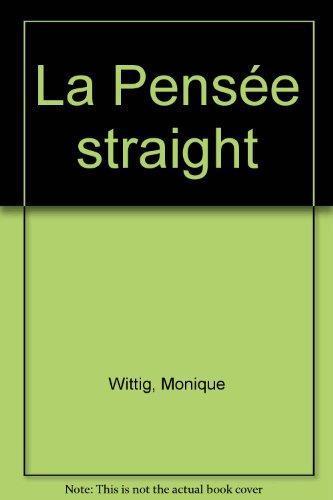 La Pensée straight

Wittig, Monique

Note: This is not the actual book cover